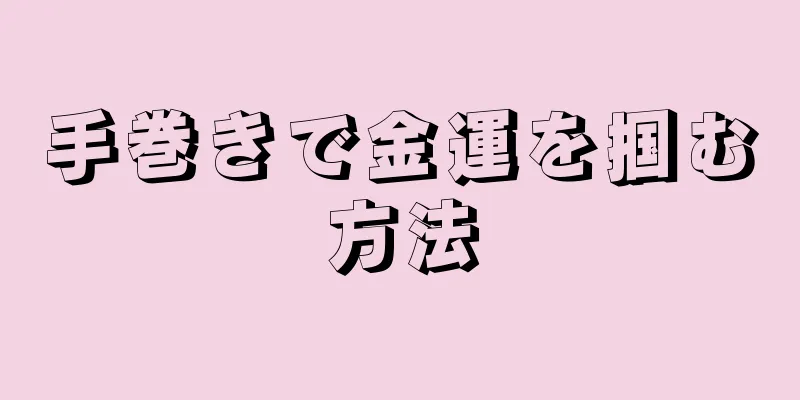 手巻きで金運を掴む方法